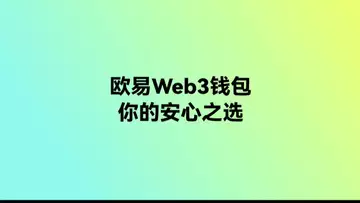 欧易Web3钱包
你的安心之选